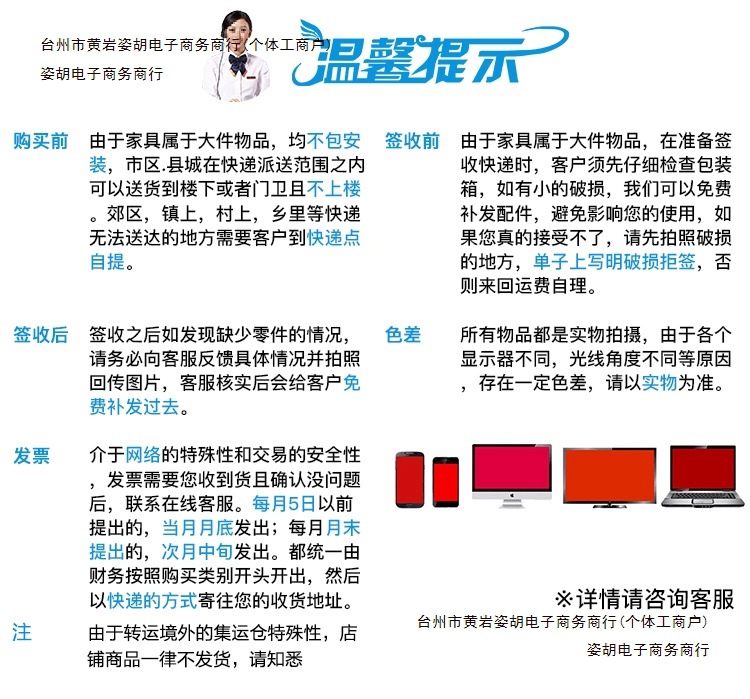 台州市黄岩姿胡电子商务商行（个体工商户）
姿胡电子商务商行

温馨提示

购买前
由于家具属于大件物品，均不包安装，市区.县城在快递派送范围之内可以送货到楼下或者门卫且不上楼。郊区，镇上，村上，乡里等快递无法送达的地方需要客户到快递点自提。

签收后
签收之后如发现缺少零件的情况，请务必向客服反馈具体情况并拍照回传图片，客服核实后会给客户免费补发过去。

发票
介于网络的特殊性和交易的安全性，发票需要您收到货且确认没问题后，联系在线客服。每月5日以前提出的，当月月底发出；每月月末提出的，次月中旬发出。都统一由财务按照购买类别开头开出，然后以快递的方式寄往您的收货地址。

注
由于转运境外的集运仓特殊性，店铺商品一律不发货，请知悉

签收前
由于家具属于大件物品，在准备签收快递时，客户须先仔细检查包装箱，如有小的破损，我们可以免费补发配件，避免影响您的使用，如果您真的接受不了，请先拍照破损的地方，单子上写明破损拒签，否则来回运费自理。

色差
所有物品都是实物拍摄，由于各个显示器不同，光线角度不同等原因，存在一定色差，请以实物为准。

※详情请咨询客服
台州市黄岩姿胡电子商务商行（个体工商户）
姿胡电子商务商行